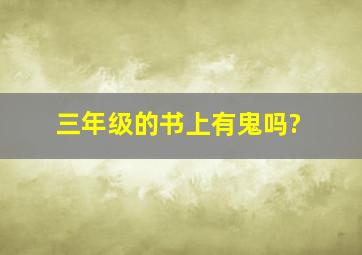 三年级的书上有鬼吗?